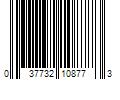 0 37732 10877 3